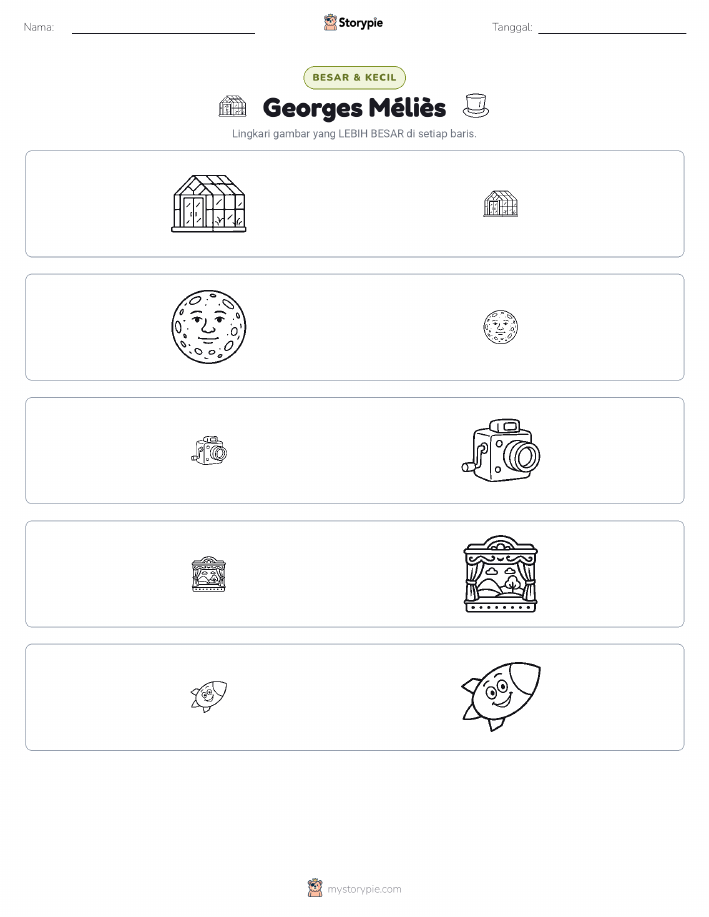 Nama: ____ Storypie Tanggal: ____

BESAR & KECIL

Georges Méliès

Lingkari gambar yang LEBIH BESAR di setiap baris.

mystorypie.com